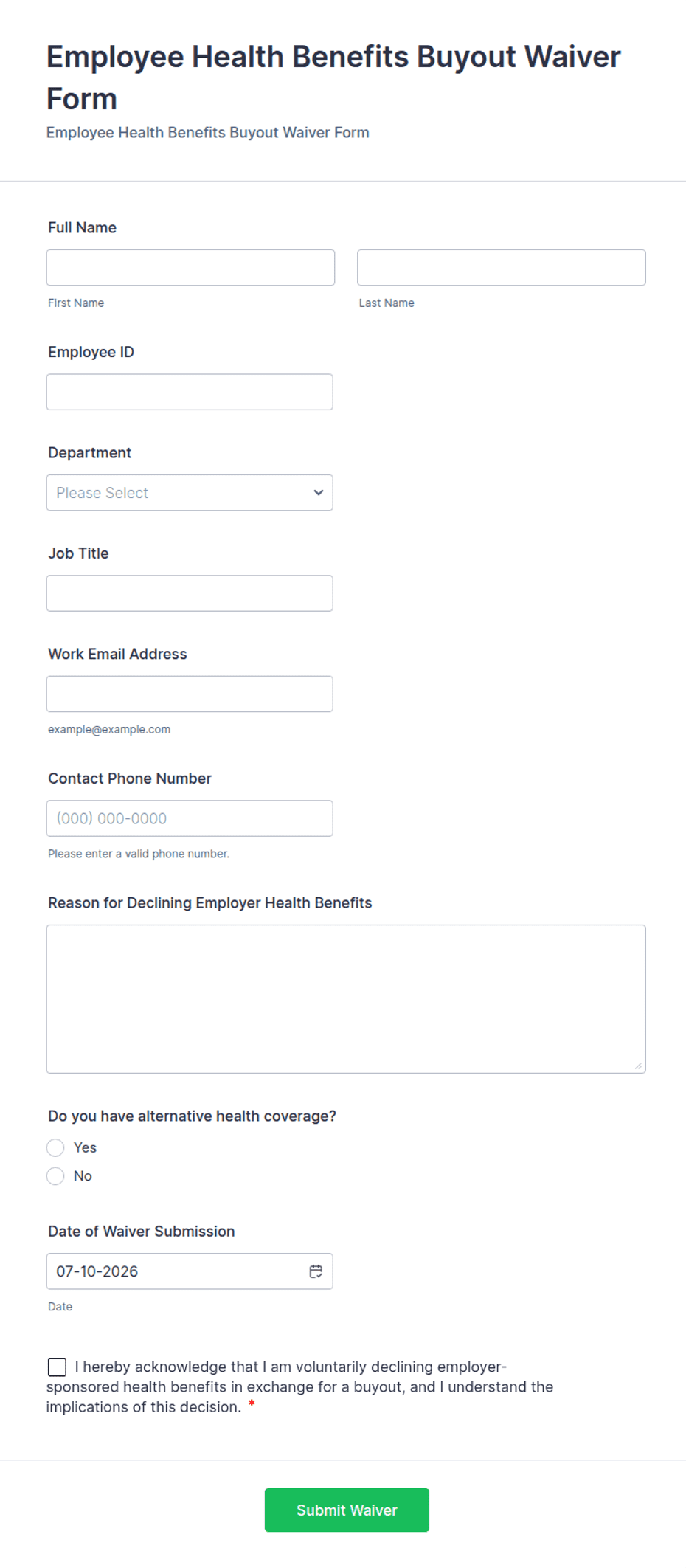 Employee Health Benefits Buyout Waiver Form

Employee Health Benefits Buyout Waiver Form

Full Name

First Name

Last Name

Employee ID

Department

Please Select

Job Title

Work Email Address

example@example.com

Contact Phone Number

(000) 000-0000

Please enter a valid phone number.

Reason for Declining Employer Health Benefits

Do you have alternative health coverage?

Yes

No

Date of Waiver Submission

07-10-2026

Date

I hereby acknowledge that I am voluntarily declining employer-sponsored health benefits in exchange for a buyout, and I understand the implications of this decision. *

Submit Waiver